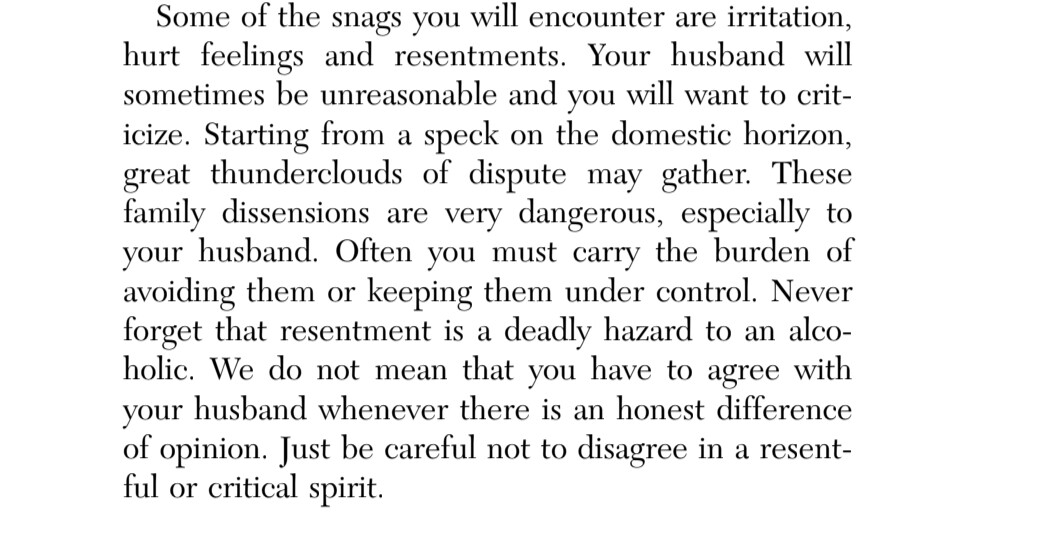 Some of the snags you will encounter are irritation, hurt feelings and resentments. Your husband will sometimes be unreasonable and you will want to criticize. Starting from a speck on the domestic horizon, great thunderclouds of dispute may gather. These family dissensions are very dangerous, especially to your husband. Often you must carry the burden of avoiding them or keeping them under control. Never forget that resentment is a deadly hazard to an alcoholic. We do not mean that you have to agree with your husband whenever there is an honest difference of opinion. Just be careful not to disagree in a resentful or critical spirit.